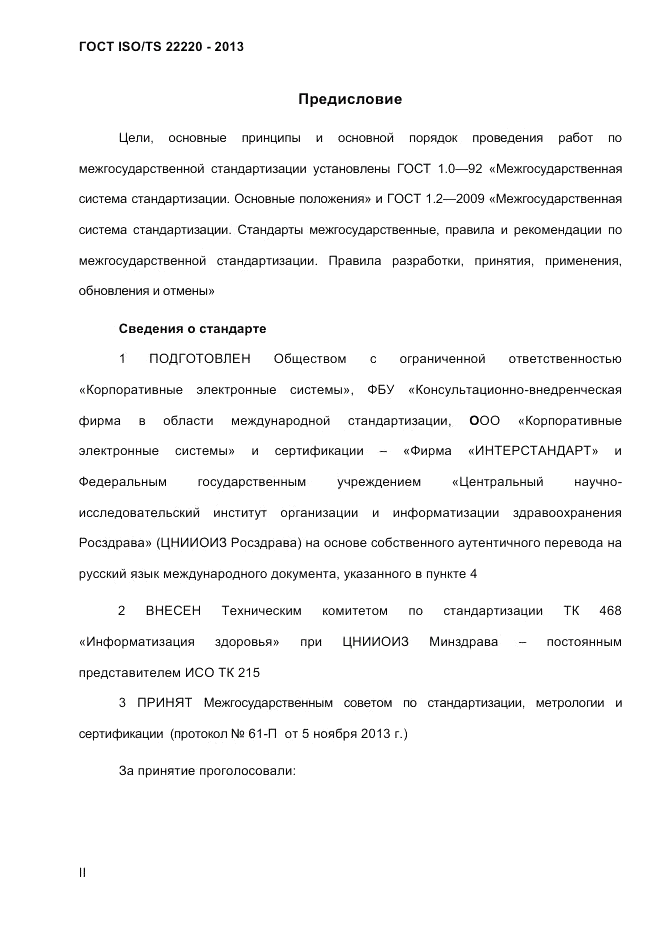 ГОСТ ISO/TS 22220 - 2013

Предисловие

Цели, основные принципы и основной порядок проведения работ по межгосударственной стандартизации установлены ГОСТ 1.0—92 «Межгосударственная система стандартизации. Основные положения» и ГОСТ 1.2—2009 «Межгосударственная система стандартизации. Стандарты межгосударственные, правила и рекомендации по межгосударственной стандартизации. Правила разработки, принятия, применения, обновления и отмены»

Сведения о стандарте

1 ПОДГОТОВЛЕН Обществом с ограниченной ответственностью «Корпоративные электронные системы», ФБУ «Консультационно-внедренческая фирма в области международной стандартизации, ООО «Корпоративные электронные системы» и сертификации – «Фирма «ИНТЕРСТАНДАРТ» и Федеральным государственным учреждением «Центральный научно-исследовательский институт организации и информатизации здравоохранения Росздрава» (ЦНИИОИЗ Росздрава) на основе собственного аутентичного перевода на русский язык международного документа, указанного в пункте 4

2 ВНЕСЕН Техническим комитетом по стандартизации ТК 468 «Информатизация здоровья» при ЦНИИОИЗ Минздрава – постоянным представителем ИСО ТК 215

3 ПРИНЯТ Межгосударственным советом по стандартизации, метрологии и сертификации (протокол № 61-П от 5 ноября 2013 г.)

За принятие проголосовали:

II